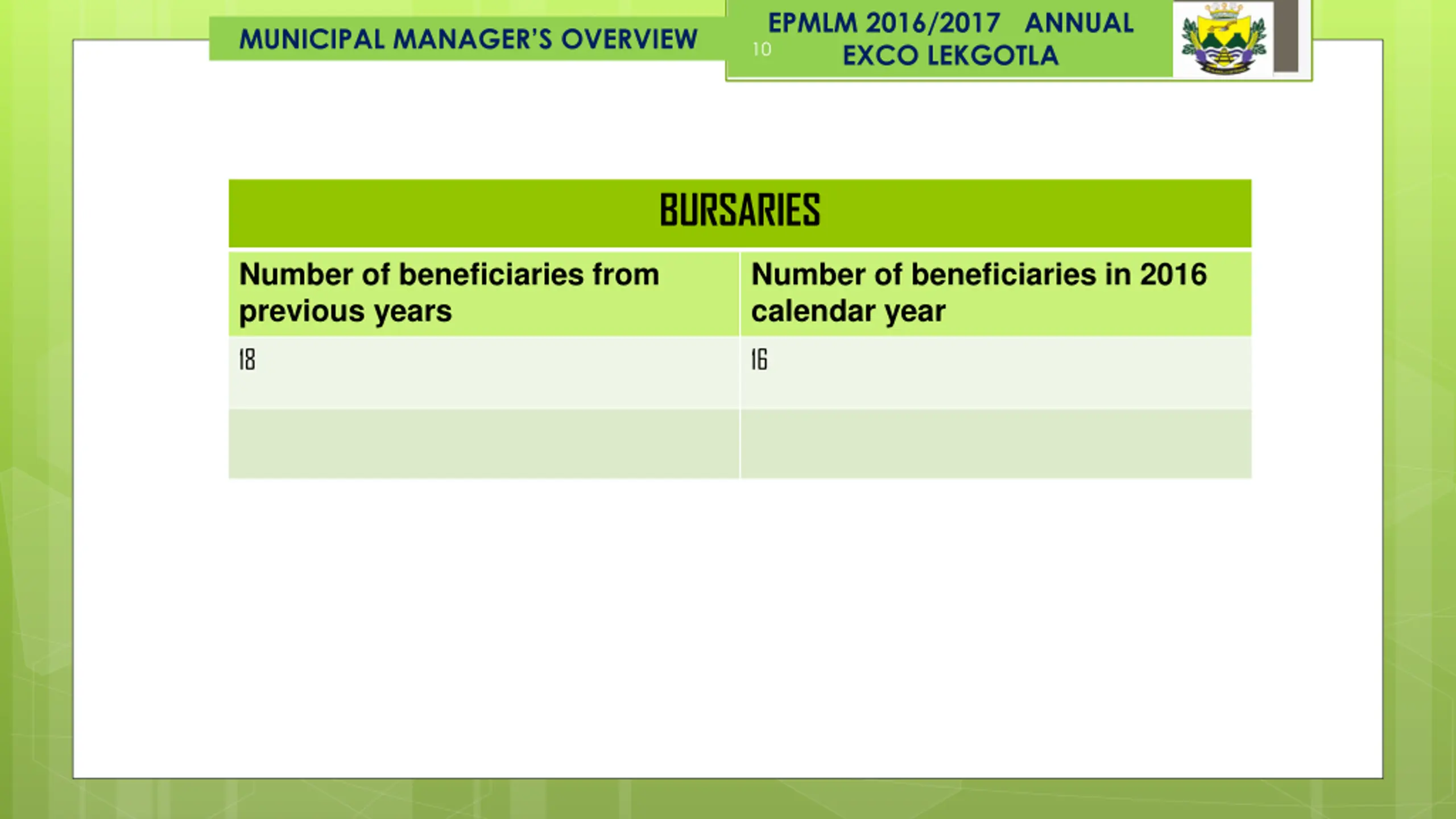 MUNICIPAL MANAGER'S OVERVIEW

10

EPMLM 2016/2017 ANNUAL EXCO LEKGOTLA

BURSARIES

| Number of beneficiaries from previous years | Number of beneficiaries in 2016 calendar year |
|---|---|
| 18 | 16 |
| | |